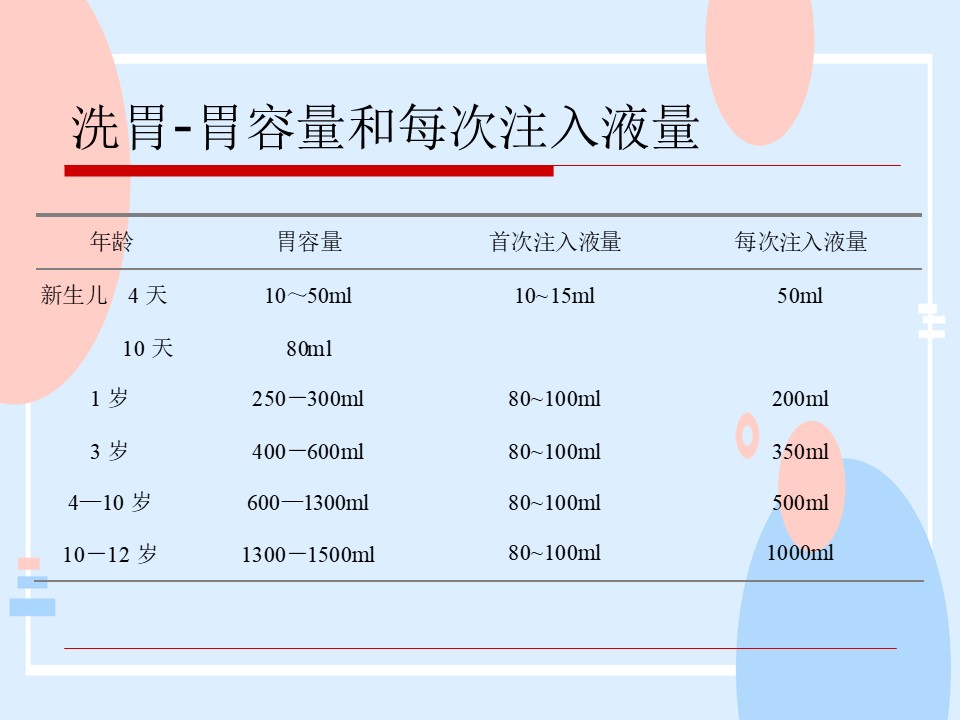 洗胃-胃容量和每次注入液量

| 年龄 | 胃容量 | 首次注入液量 | 每次注入液量 |
|---|---|---|---|
| 新生儿 4 天 | 10～50ml | 10~15ml | 50ml |
| 10 天 | 80ml | | |
| 1 岁 | 250－300ml | 80~100ml | 200ml |
| 3 岁 | 400－600ml | 80~100ml | 350ml |
| 4—10 岁 | 600—1300ml | 80~100ml | 500ml |
| 10－12 岁 | 1300－1500ml | 80~100ml | 1000ml |